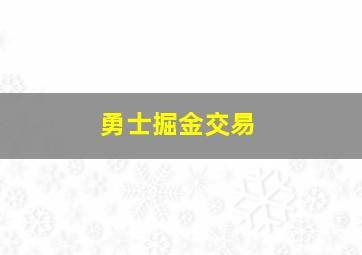 勇士掘金交易